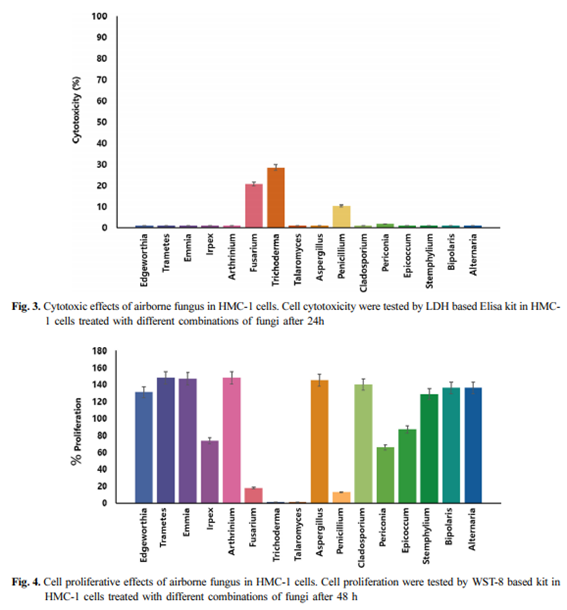 100
90
80
70
60
50
40
30
20
10
0

Cytotoxicity (%)

Edgeworthia
Trametes
Emmia
Irpex
Arthrinium
Fusarium
Trichoderma
Talaromyces
Aspergillus
Penicillium
Cladosporium
Periconia
Epicoccum
Stemphylium
Bipolaris
Alternaria

Fig. 3. Cytotoxic effects of airborne fungus in HMC-1 cells. Cell cytotoxicity were tested by LDH based Elisa kit in HMC-1 cells treated with different combinations of fungi after 24h

180
160
140
120
100
80
60
40
20
0

% Proliferation

Edgeworthia
Trametes
Emmia
Irpex
Arthrinium
Fusarium
Trichoderma
Talaromyces
Aspergillus
Penicillium
Cladosporium
Periconia
Epicoccum
Stemphylium
Bipolaris
Alternaria

Fig. 4. Cell proliferative effects of airborne fungus in HMC-1 cells. Cell proliferation were tested by WST-8 based kit in HMC-1 cells treated with different combinations of fungi after 48 h